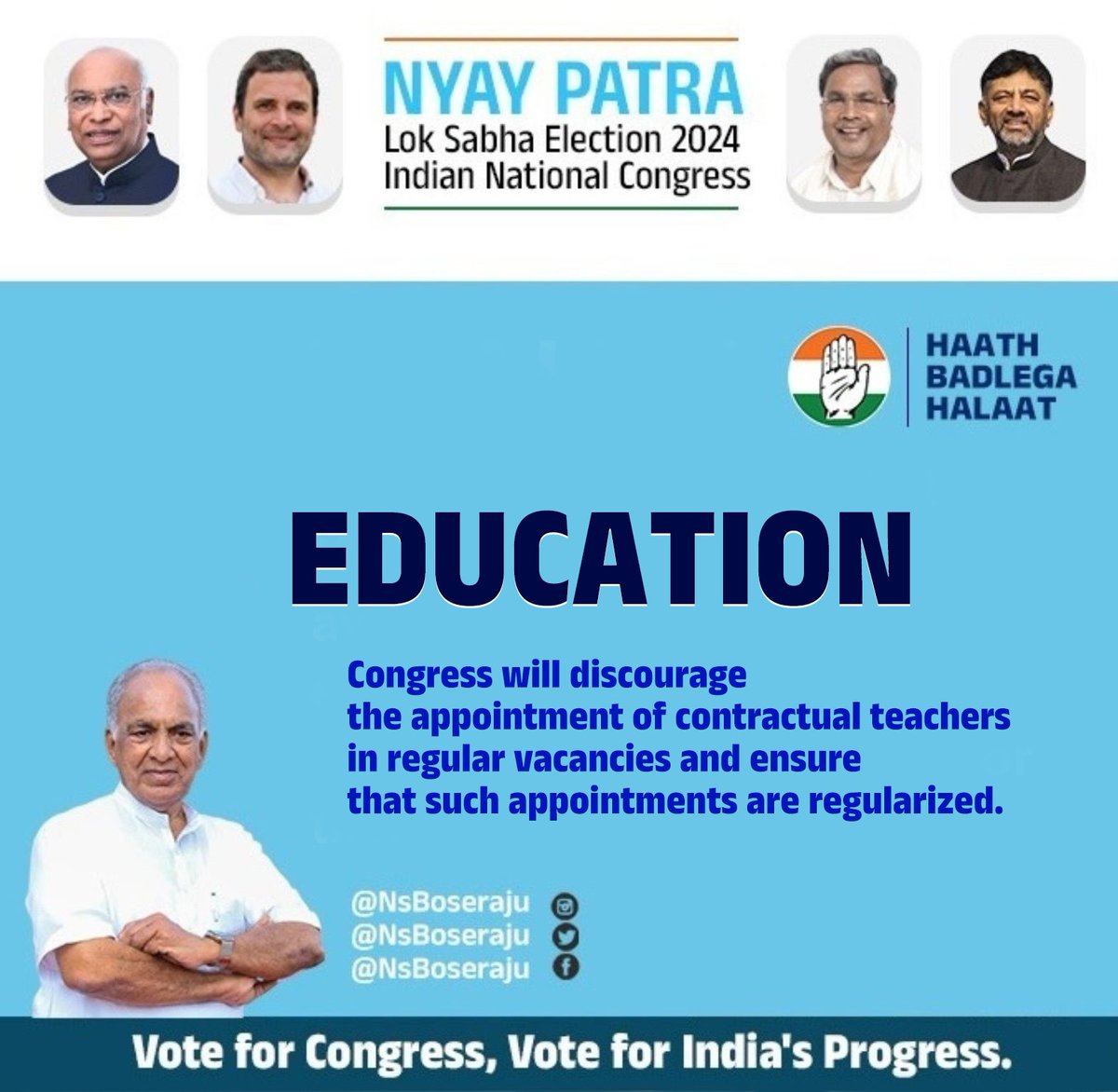 NYAY PATRA
Lok Sabha Election 2024
Indian National Congress

HAATH
BADLEGA
HALAAT

EDUCATION

Congress will discourage the appointment of contractual teachers in regular vacancies and ensure that such appointments are regularized.

@NsBoseraju
@NsBoseraju
@NsBoseraju

Vote for Congress, Vote for India's Progress.